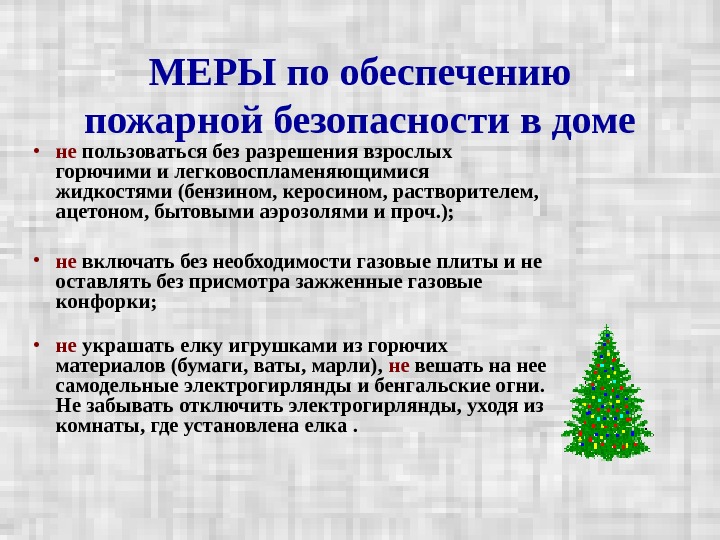 МЕРЫ по обеспечению пожарной безопасности в доме

• не пользоваться без разрешения взрослых горючими и легковоспламеняющимися жидкостями (бензином, керосином, растворителем, ацетоном, бытовыми аэрозолями и проч.);

• не включать без необходимости газовые плиты и не оставлять без присмотра зажженные газовые конфорки;

• не украшать елку игрушками из горючих материалов (бумаги, ваты, марли), не вешать на нее самодельные электрогирлянды и бенгальские огни. Не забывать отключить электрогирлянды, уходя из комнаты, где установлена елка .